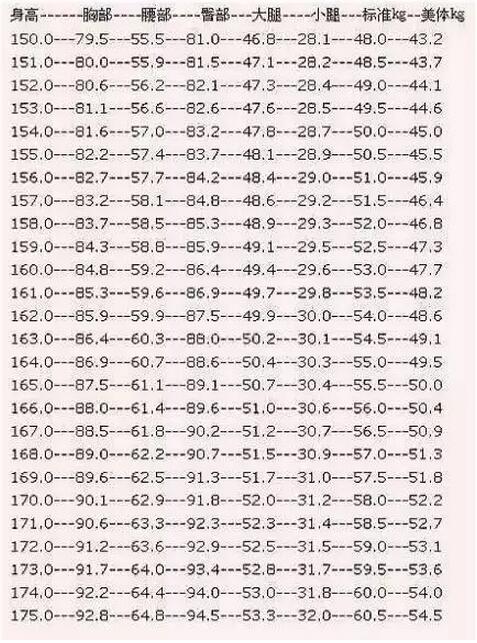 身高------胸部----腰部----臀部---大腿----小腿---标准kg--美体kg
150.0---79.5---55.5---81.0---46.8---28.1---48.0---43.2
151.0---80.0---55.9---81.5---47.1---28.2---48.5---43.7
152.0---80.6---56.2---82.1---47.3---28.4---49.0---44.1
153.0---81.1---56.6---82.6---47.6---28.5---49.5---44.6
154.0---81.6---57.0---83.2---47.8---28.7---50.0---45.0
155.0---82.2---57.4---83.7---48.1---28.9---50.5---45.5
156.0---82.7---57.7---84.2---48.4---29.0---51.0---45.9
157.0---83.2---58.1---84.8---48.6---29.2---51.5---46.4
158.0---83.7---58.5---85.3---48.9---29.3---52.0---46.8
159.0---84.3---58.8---85.9---49.1---29.5---52.5---47.3
160.0---84.8---59.2---86.4---49.4---29.6---53.0---47.7
161.0---85.3---59.6---86.9---49.7---29.8---53.5---48.2
162.0---85.9---59.9---87.5---49.9---30.0---54.0---48.6
163.0---86.4---60.3---88.0---50.2---30.1---54.5---49.1
164.0---86.9---60.7---88.6---50.4---30.3---55.0---49.5
165.0---87.5---61.1---89.1---50.7---30.4---55.5---50.0
166.0---88.0---61.4---89.6---51.0---30.6---56.0---50.4
167.0---88.5---61.8---90.2---51.2---30.7---56.5---50.9
168.0---89.0---62.2---90.7---51.5---30.9---57.0---51.3
169.0---89.6---62.5---91.3---51.7---31.0---57.5---51.8
170.0---90.1---62.9---91.8---52.0---31.2---58.0---52.2
171.0---90.6---63.3---92.3---52.3---31.4---58.5---52.7
172.0---91.2---63.6---92.9---52.5---31.5---59.0---53.1
173.0---91.7---64.0---93.4---52.8---31.7---59.5---53.6
174.0---92.2---64.4---94.0---53.0---31.8---60.0---54.0
175.0---92.8---64.8---94.5---53.3---32.0---60.5---54.5